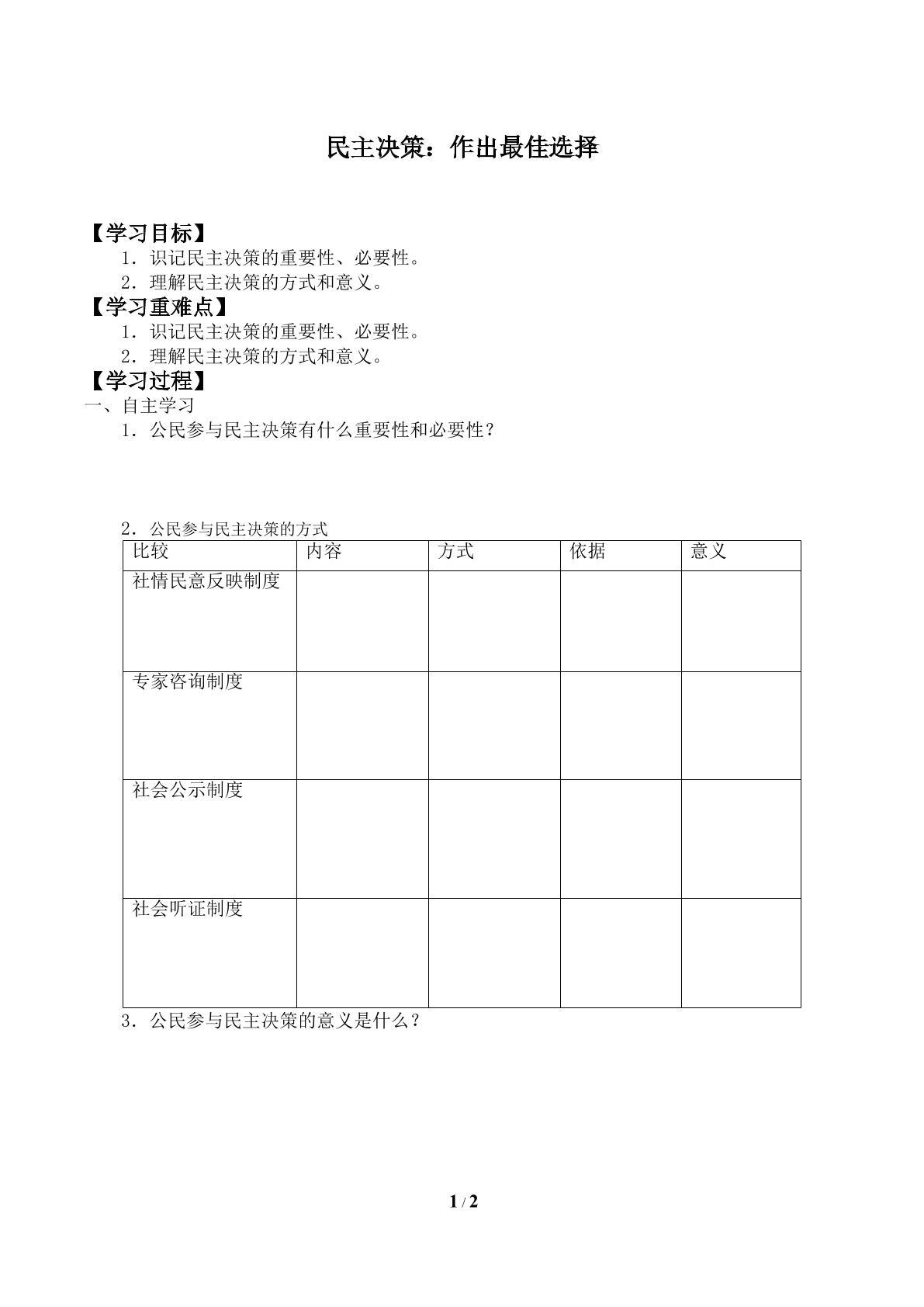 民主决策：作出最佳选择

【学习目标】

1．识记民主决策的重要性、必要性。

2．理解民主决策的方式和意义。

【学习重难点】

1．识记民主决策的重要性、必要性。

2．理解民主决策的方式和意义。

【学习过程】

一、自主学习

1．公民参与民主决策有什么重要性和必要性？

2．公民参与民主决策的方式

| 比较 | 内容 | 方式 | 依据 | 意义 |
|---|---|---|---|---|
| 社情民意反映制度 |  |  |  |  |
| 专家咨询制度 |  |  |  |  |
| 社会公示制度 |  |  |  |  |
| 社会听证制度 |  |  |  |  |

3．公民参与民主决策的意义是什么？

1 / 2